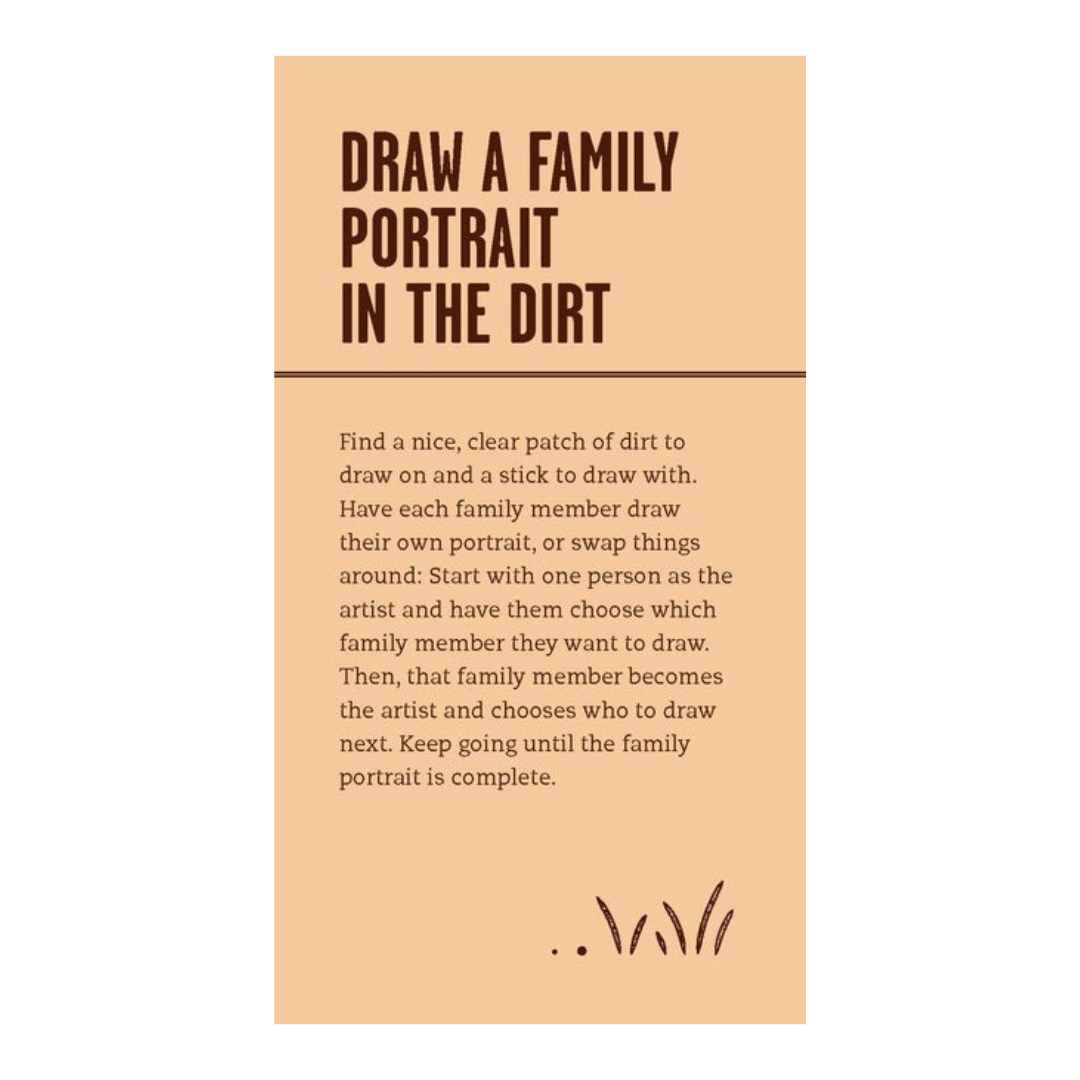 DRAW A FAMILY PORTRAIT IN THE DIRT

Find a nice, clear patch of dirt to draw on and a stick to draw with. Have each family member draw their own portrait, or swap things around: Start with one person as the artist and have them choose which family member they want to draw. Then, that family member becomes the artist and chooses who to draw next. Keep going until the family portrait is complete.